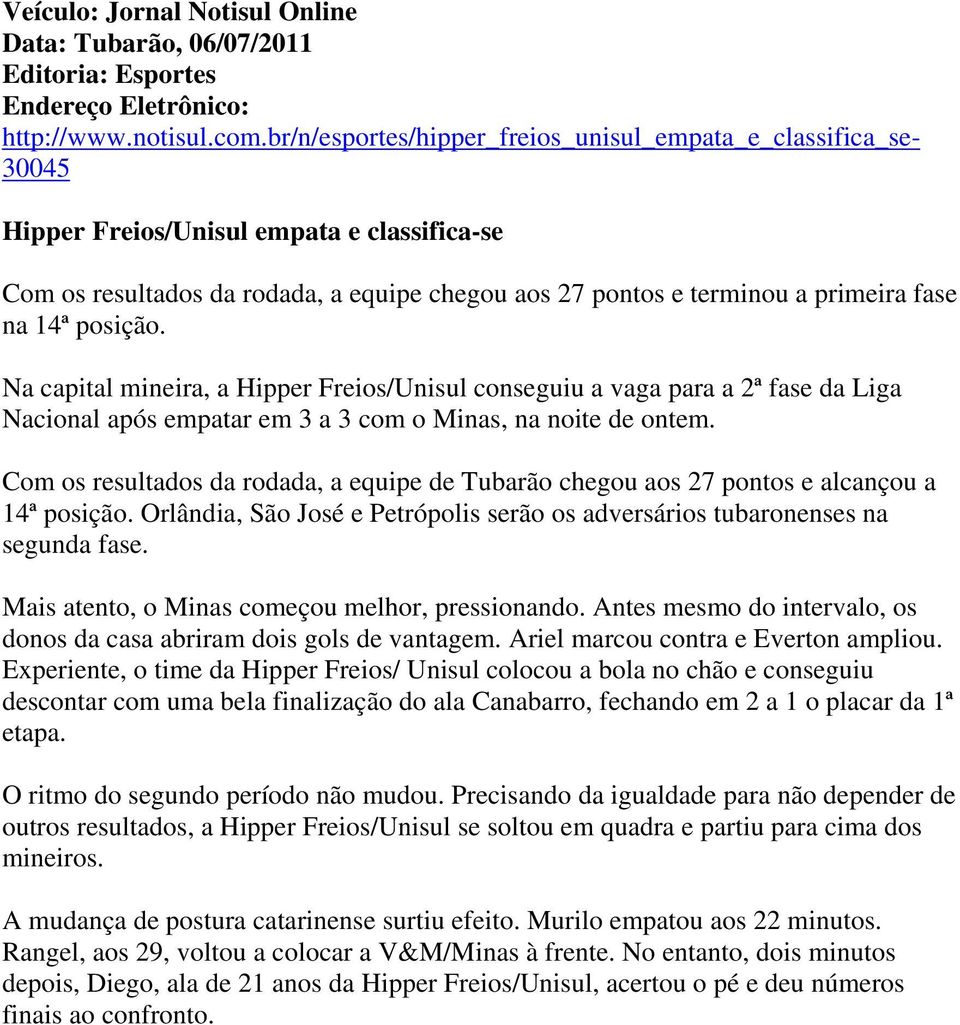 Veículo: Jornal Notisul Online
Data: Tubarão, 06/07/2011
Editoria: Esportes
Endereço Eletrônico:
http://www.notisul.com.br/n/esportes/hipper_freios_unisul_empata_e_classifica_se-30045

Hipper Freios/Unisul empata e classifica-se

Com os resultados da rodada, a equipe chegou aos 27 pontos e terminou a primeira fase na 14ª posição.

Na capital mineira, a Hipper Freios/Unisul conseguiu a vaga para a 2ª fase da Liga Nacional após empatar em 3 a 3 com o Minas, na noite de ontem.

Com os resultados da rodada, a equipe de Tubarão chegou aos 27 pontos e alcançou a 14ª posição. Orlândia, São José e Petrópolis serão os adversários tubaronenses na segunda fase.

Mais atento, o Minas começou melhor, pressionando. Antes mesmo do intervalo, os donos da casa abriram dois gols de vantagem. Ariel marcou contra e Everton ampliou. Experiente, o time da Hipper Freios/ Unisul colocou a bola no chão e conseguiu descontar com uma bela finalização do ala Canabarro, fechando em 2 a 1 o placar da 1ª etapa.

O ritmo do segundo período não mudou. Precisando da igualdade para não depender de outros resultados, a Hipper Freios/Unisul se soltou em quadra e partiu para cima dos mineiros.

A mudança de postura catarinense surtiu efeito. Murilo empatou aos 22 minutos. Rangel, aos 29, voltou a colocar a V&M/Minas à frente. No entanto, dois minutos depois, Diego, ala de 21 anos da Hipper Freios/Unisul, acertou o pé e deu números finais ao confronto.